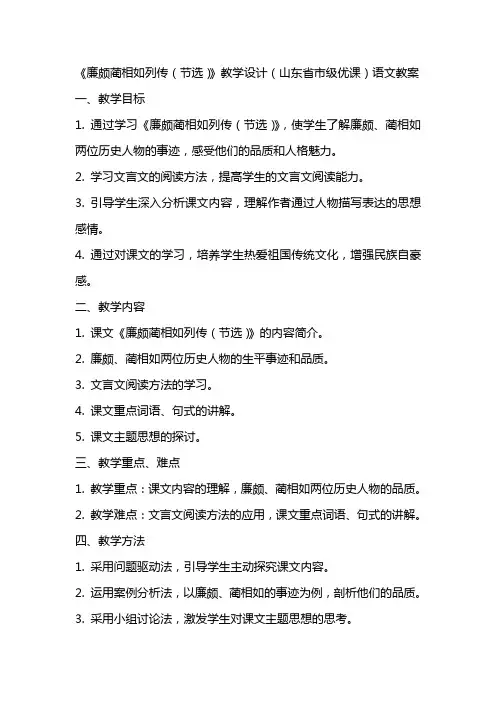 《廉颇蔺相如列传（节选）》教学设计（山东省市级优课）语文教案

一、教学目标

1. 通过学习《廉颇蔺相如列传（节选）》，使学生了解廉颇、蔺相如两位历史人物的事迹，感受他们的品质和人格魅力。

2. 学习文言文的阅读方法，提高学生的文言文阅读能力。

3. 引导学生深入分析课文内容，理解作者通过人物描写表达的思想感情。

4. 通过对课文的学习，培养学生热爱祖国传统文化，增强民族自豪感。

二、教学内容

1. 课文《廉颇蔺相如列传（节选）》的内容简介。

2. 廉颇、蔺相如两位历史人物的生平事迹和品质。

3. 文言文阅读方法的学习。

4. 课文重点词语、句式的讲解。

5. 课文主题思想的探讨。

三、教学重点、难点

1. 教学重点：课文内容的理解，廉颇、蔺相如两位历史人物的品质。

2. 教学难点：文言文阅读方法的应用，课文重点词语、句式的讲解。

四、教学方法

1. 采用问题驱动法，引导学生主动探究课文内容。

2. 运用案例分析法，以廉颇、蔺相如的事迹为例，剖析他们的品质。

3. 采用小组讨论法，激发学生对课文主题思想的思考。